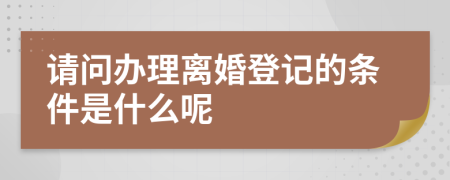 请问办理离婚登记的条件是什么呢